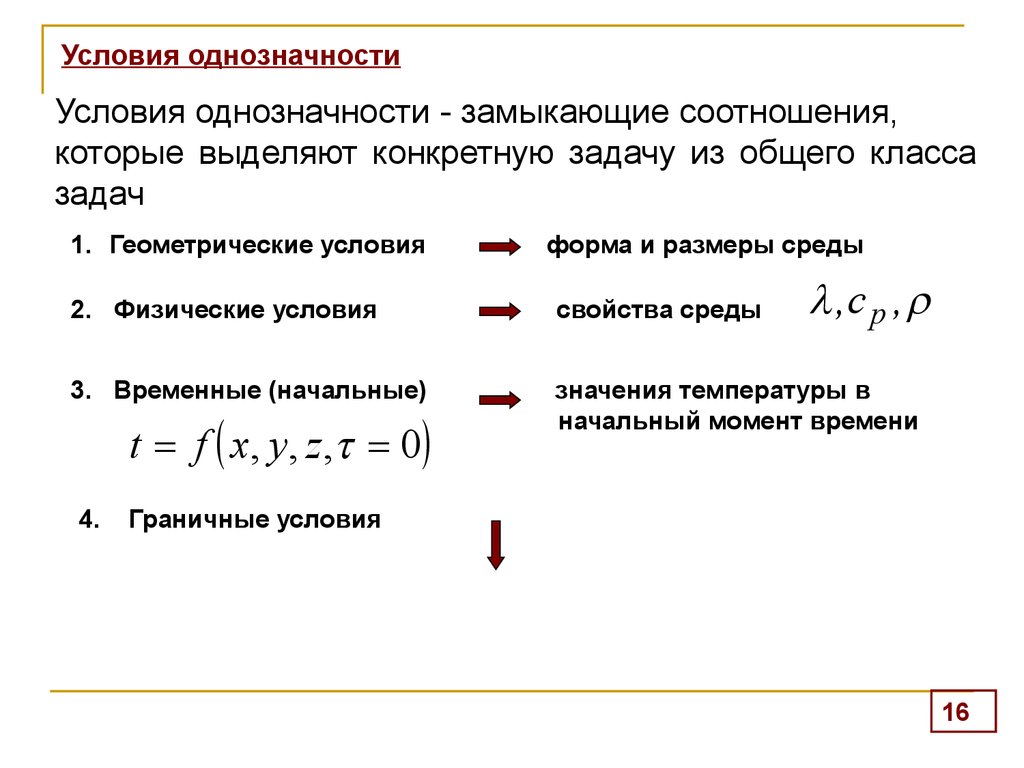 Условия однозначности

Условия однозначности - замыкающие соотношения, которые выделяют конкретную задачу из общего класса задач

1. Геометрические условия форма и размеры среды

2. Физические условия свойства среды $\lambda, c_p, \rho$

3. Временные (начальные) значения температуры в начальный момент времени

$t = f(x, y, z, \tau = 0)$

4. Граничные условия

16